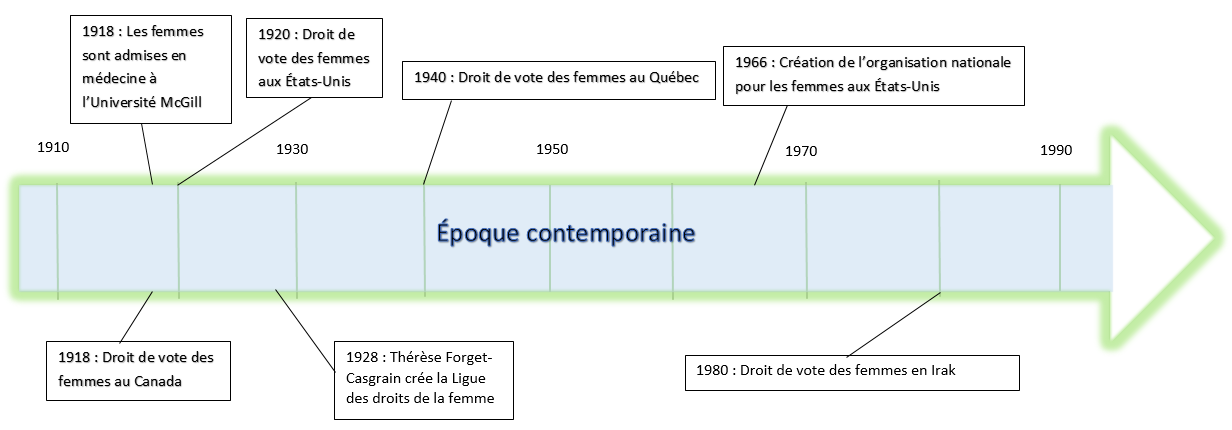 1918 : Les femmes sont admises en médecine à l'Université McGill

1920 : Droit de vote des femmes aux États-Unis

1940 : Droit de vote des femmes au Québec

1966 : Création de l'organisation nationale pour les femmes aux États-Unis

1910

1930

1950

1970

1990

Époque contemporaine

1918 : Droit de vote des femmes au Canada

1928 : Thérèse Forget-Casgrain crée la Ligue des droits de la femme

1980 : Droit de vote des femmes en Irak